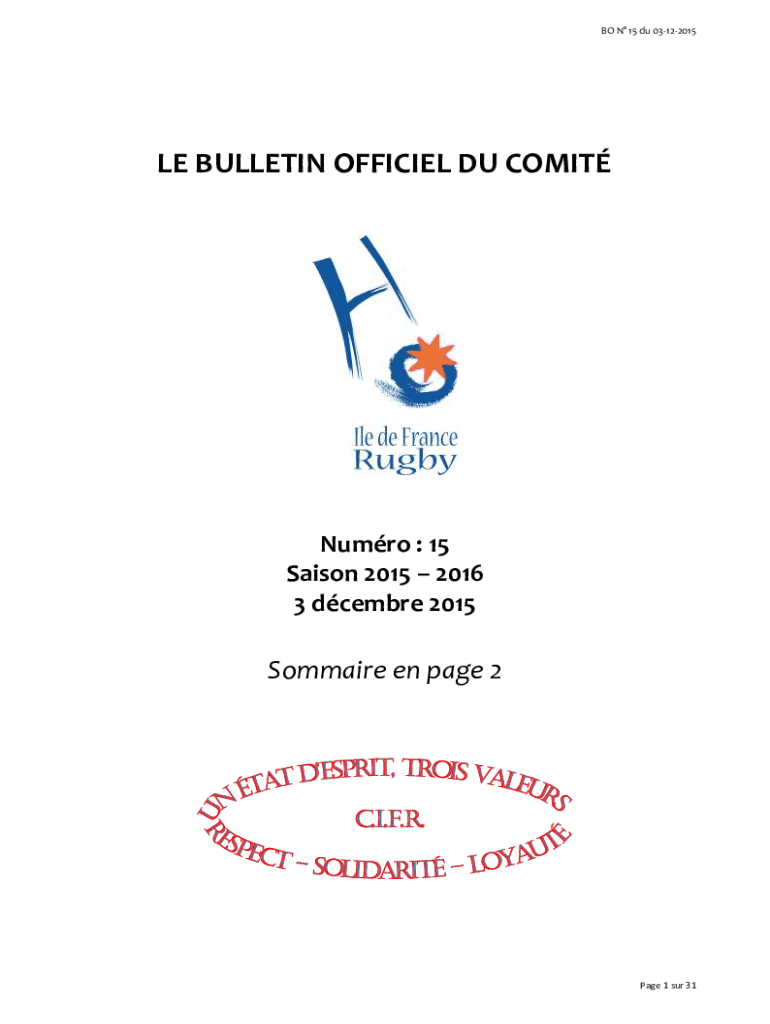 BO N° 15 du 03-12-2015

LE BULLETIN OFFICIEL DU COMITÉ

Ile de France
Rugby

Numéro : 15
Saison 2015 – 2016
3 décembre 2015

Sommaire en page 2

UN ÉTAT D'ESPRIT, TROIS VALEURS
C.I.F.R.
RESPECT – SOLIDARITÉ – LOYAUTÉ

Page 1 sur 31